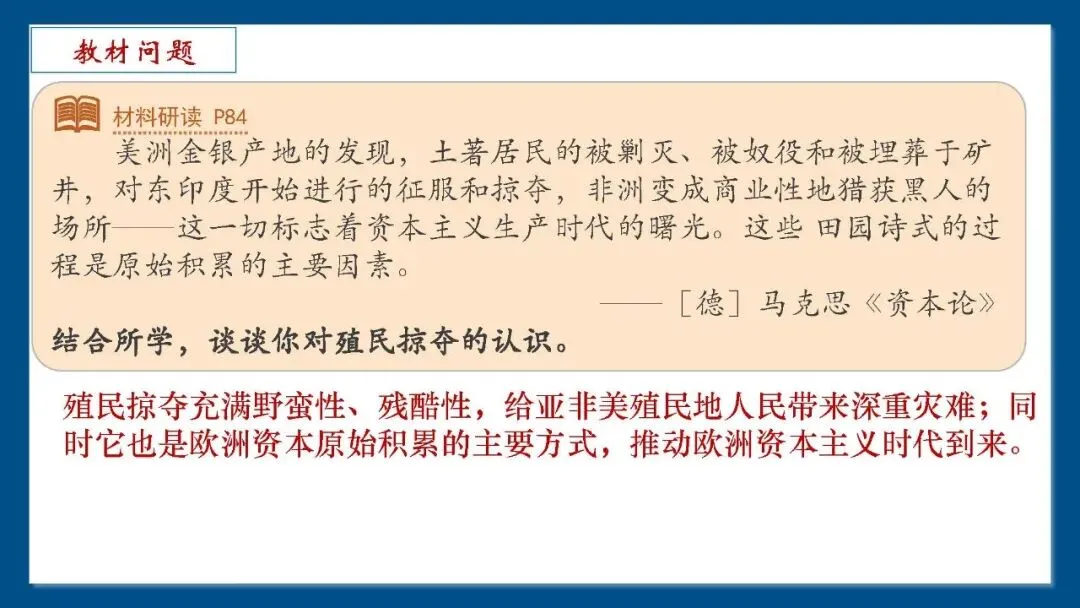 教材问题

材料研读 P84

美洲金银产地的发现，土著居民的被剿灭、被奴役和被埋葬于矿井，对东印度开始进行的征服和掠夺，非洲变成商业性地猎获黑人的场所——这一切标志着资本主义生产时代的曙光。这些 田园诗式的过程是原始积累的主要因素。

——［德］马克思《资本论》

结合所学，谈谈你对殖民掠夺的认识。

殖民掠夺充满野蛮性、残酷性，给亚非美殖民地人民带来深重灾难；同时它也是欧洲资本原始积累的主要方式，推动欧洲资本主义时代到来。